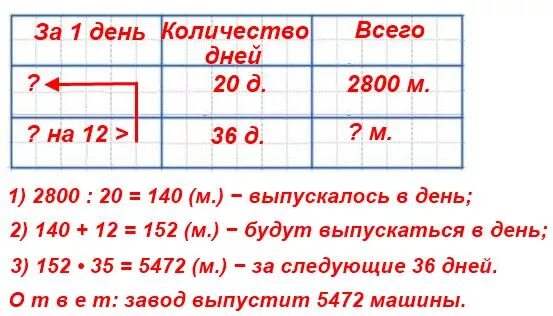 | За 1 день | Количество дней | Всего |
|---|---|---|
| ? | 20 д. | 2800 м. |
| ? на 12 > | 36 д. | ? м. |

1) 2800 : 20 = 140 (м.) − выпускалось в день;

2) 140 + 12 = 152 (м.) − будут выпускаться в день;

3) 152 • 35 = 5472 (м.) − за следующие 36 дней.

О т в е т: завод выпустит 5472 машины.